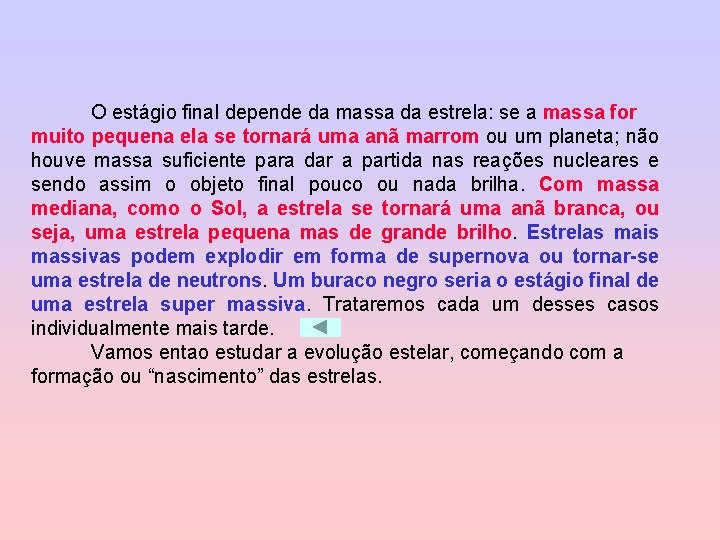 O estágio final depende da massa da estrela: se a massa for muito pequena ela se tornará uma anã marrom ou um planeta; não houve massa suficiente para dar a partida nas reações nucleares e sendo assim o objeto final pouco ou nada brilha. Com massa mediana, como o Sol, a estrela se tornará uma anã branca, ou seja, uma estrela pequena mas de grande brilho. Estrelas mais massivas podem explodir em forma de supernova ou tornar-se uma estrela de neutrons. Um buraco negro seria o estágio final de uma estrela super massiva. Trataremos cada um desses casos individualmente mais tarde.

Vamos entao estudar a evolução estelar, começando com a formação ou “nascimento” das estrelas.